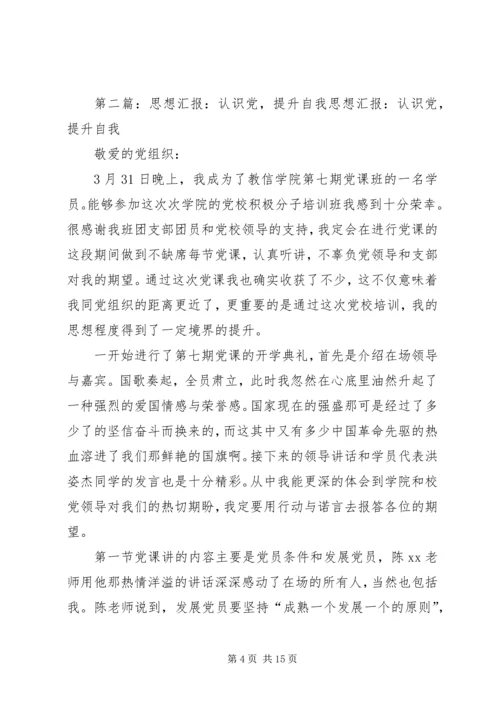 第二篇：思想汇报：认识党，提升自我思想汇报：认识党，提升自我

敬爱的党组织：

3月31日晚上，我成为了教信学院第七期党课班的一名学员。能够参加这次次学院的党校积极分子培训班我感到十分荣幸。很感谢我班团支部团员和党校领导的支持，我定会在进行党课的这段期间做到不缺席每节党课，认真听讲，不辜负党领导和支部对我的期望。通过这次党课我也确实收获了不少，这不仅意味着我同党组织的距离更近了，更重要的是通过这次党校培训，我的思想程度得到了一定境界的提升。

一开始进行了第七期党课的开学典礼，首先是介绍在场领导与嘉宾。国歌奏起，全员肃立，此时我忽然在心底里油然升起了一种强烈的爱国情感与荣誉感。国家现在的强盛那可是经过了多少了的坚信奋斗而换来的，而这其中又有多少中国革命先驱的热血溶进了我们那鲜艳的国旗啊。接下来的领导讲话和学员代表洪姿杰同学的发言也是十分精彩。从中我能更深的体会到学院和校党领导对我们的热切期盼，我定要用行动与诺言去报答各位的期望。

第一节党课讲的内容主要是党员条件和发展党员，陈xx老师用他那热情洋溢的讲话深深感动了在场的所有人，当然也包括我。陈老师说到，发展党员要坚持“成熟一个发展一个的原则”，

第4页 共15页